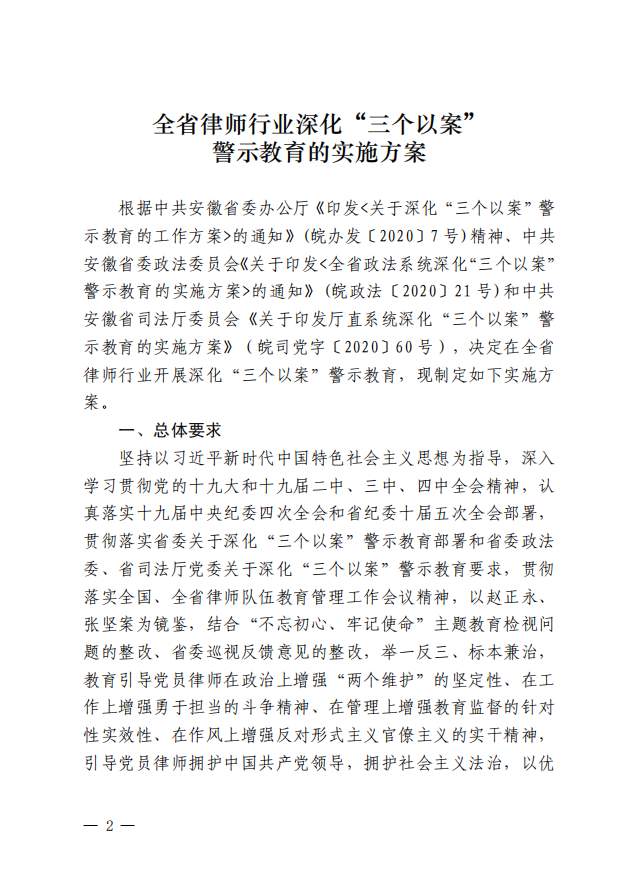 全省律师行业深化“三个以案”
警示教育的实施方案

根据中共安徽省委办公厅《印发<关于深化“三个以案”警示教育的工作方案>的通知》(皖办发〔2020〕7号)精神、中共安徽省委政法委员会《关于印发<全省政法系统深化“三个以案”警示教育的实施方案>的通知》(皖政法〔2020〕21号)和中共安徽省司法厅委员会《关于印发厅直系统深化“三个以案”警示教育的实施方案》(皖司党字〔2020〕60号)，决定在全省律师行业开展深化“三个以案”警示教育，现制定如下实施方案。

一、总体要求

坚持以习近平新时代中国特色社会主义思想为指导，深入学习贯彻党的十九大和十九届二中、三中、四中全会精神，认真落实十九届中央纪委四次全会和省纪委十届五次全会部署，贯彻落实省委关于深化“三个以案”警示教育部署和省委政法委、省司法厅党委关于深化“三个以案”警示教育要求，贯彻落实全国、全省律师队伍教育管理工作会议精神，以赵正永、张坚案为镜鉴，结合“不忘初心、牢记使命”主题教育检视问题的整改、省委巡视反馈意见的整改，举一反三、标本兼治，教育引导党员律师在政治上增强“两个维护”的坚定性、在工作上增强勇于担当的斗争精神、在管理上增强教育监督的针对性实效性、在作风上增强反对形式主义官僚主义的实干精神，引导党员律师拥护中国共产党领导，拥护社会主义法治，以优

— 2 —